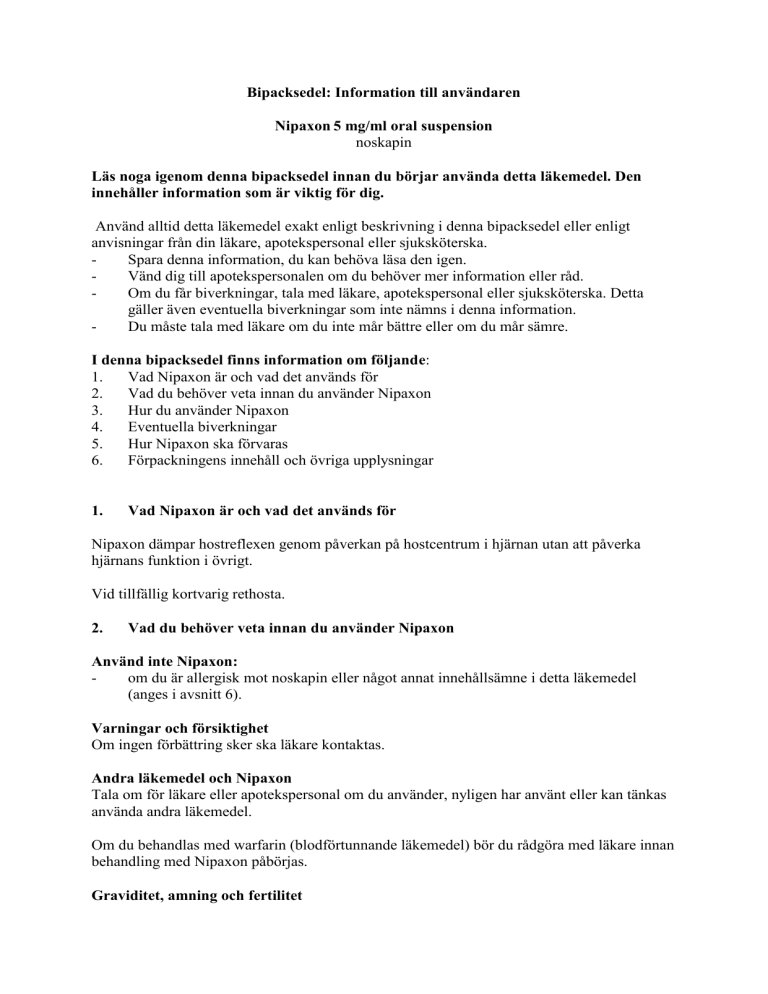 Bipacksedel: Information till användaren

Nipaxon 5 mg/ml oral suspension
noskapin

Läs noga igenom denna bipacksedel innan du börjar använda detta läkemedel. Den innehåller information som är viktig för dig.

Använd alltid detta läkemedel exakt enligt beskrivning i denna bipacksedel eller enligt anvisningar från din läkare, apotekspersonal eller sjuksköterska.
- Spara denna information, du kan behöva läsa den igen.
- Vänd dig till apotekspersonalen om du behöver mer information eller råd.
- Om du får biverkningar, tala med läkare, apotekspersonal eller sjuksköterska. Detta gäller även eventuella biverkningar som inte nämns i denna information.
- Du måste tala med läkare om du inte mår bättre eller om du mår sämre.

I denna bipacksedel finns information om följande:
1. Vad Nipaxon är och vad det används för
2. Vad du behöver veta innan du använder Nipaxon
3. Hur du använder Nipaxon
4. Eventuella biverkningar
5. Hur Nipaxon ska förvaras
6. Förpackningens innehåll och övriga upplysningar

1. Vad Nipaxon är och vad det används för

Nipaxon dämpar hostreflexen genom påverkan på hostcentrum i hjärnan utan att påverka hjärnans funktion i övrigt.

Vid tillfällig kortvarig rethosta.

2. Vad du behöver veta innan du använder Nipaxon

Använd inte Nipaxon:
- om du är allergisk mot noskapin eller något annat innehållsämne i detta läkemedel (anges i avsnitt 6).

Varningar och försiktighet
Om ingen förbättring sker ska läkare kontaktas.

Andra läkemedel och Nipaxon
Tala om för läkare eller apotekspersonal om du använder, nyligen har använt eller kan tänkas använda andra läkemedel.

Om du behandlas med warfarin (blodförtunnande läkemedel) bör du rådgöra med läkare innan behandling med Nipaxon påbörjas.

Graviditet, amning och fertilitet